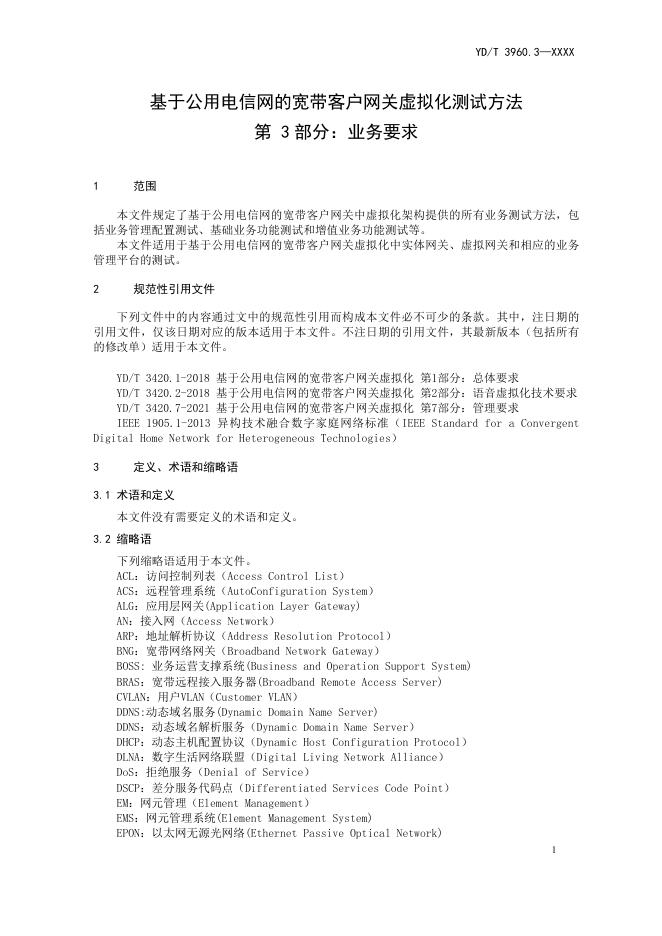 YD/T 3960.3—XXXX

基于公用电信网的宽带客户网关虚拟化测试方法
第 3部分：业务要求

1　　范围

本文件规定了基于公用电信网的宽带客户网关中虚拟化架构提供的所有业务测试方法，包括业务管理配置测试、基础业务功能测试和增值业务功能测试等。
本文件适用于基于公用电信网的宽带客户网关虚拟化中实体网关、虚拟网关和相应的业务管理平台的测试。

2　　规范性引用文件

下列文件中的内容通过文中的规范性引用而构成本文件必不可少的条款。其中，注日期的引用文件，仅该日期对应的版本适用于本文件。不注日期的引用文件，其最新版本（包括所有的修改单）适用于本文件。

YD/T 3420.1-2018 基于公用电信网的宽带客户网关虚拟化 第1部分：总体要求
YD/T 3420.2-2018 基于公用电信网的宽带客户网关虚拟化 第2部分：语音虚拟化技术要求
YD/T 3420.7-2021 基于公用电信网的宽带客户网关虚拟化 第7部分：管理要求
IEEE 1905.1-2013 异构技术融合数字家庭网络标准（IEEE Standard for a Convergent Digital Home Network for Heterogeneous Technologies）

3　　定义、术语和缩略语

3.1 术语和定义

本文件没有需要定义的术语和定义。

3.2 缩略语

下列缩略语适用于本文件。
ACL：访问控制列表（Access Control List）
ACS：远程管理系统（AutoConfiguration System）
ALG：应用层网关(Application Layer Gateway)
AN：接入网（Access Network）
ARP：地址解析协议（Address Resolution Protocol）
BNG：宽带网络网关（Broadband Network Gateway）
BOSS：业务运营支撑系统(Business and Operation Support System)
BRAS：宽带远程接入服务器(Broadband Remote Access Server)
CVLAN：用户VLAN（Customer VLAN）
DDNS:动态域名服务(Dynamic Domain Name Server)
DDNS：动态域名解析服务（Dynamic Domain Name Server）
DHCP：动态主机配置协议（Dynamic Host Configuration Protocol）
DLNA：数字生活网络联盟（Digital Living Network Alliance）
DoS：拒绝服务（Denial of Service）
DSCP：差分服务代码点（Differentiated Services Code Point）
EM：网元管理（Element Management）
EMS：网元管理系统(Element Management System)
EPON：以太网无源光网络(Ethernet Passive Optical Network)

1